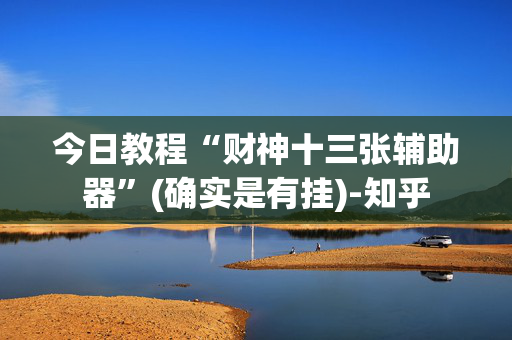 今日教程“财神十三张辅助器”(确实是有挂)-知乎